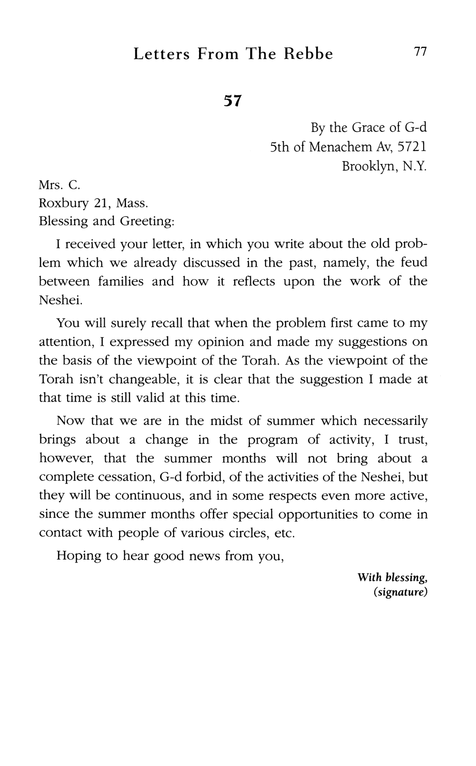 Letters From The Rebbe 77

57

By the Grace of G-d
5th of Menachem Av, 5721
Brooklyn, N.Y.

Mrs. C.
Roxbury 21, Mass.
Blessing and Greeting:

I received your letter, in which you write about the old problem which we already discussed in the past, namely, the feud between families and how it reflects upon the work of the Neshei.

You will surely recall that when the problem first came to my attention, I expressed my opinion and made my suggestions on the basis of the viewpoint of the Torah. As the viewpoint of the Torah isn't changeable, it is clear that the suggestion I made at that time is still valid at this time.

Now that we are in the midst of summer which necessarily brings about a change in the program of activity, I trust, however, that the summer months will not bring about a complete cessation, G-d forbid, of the activities of the Neshei, but they will be continuous, and in some respects even more active, since the summer months offer special opportunities to come in contact with people of various circles, etc.

Hoping to hear good news from you,

With blessing,
(signature)